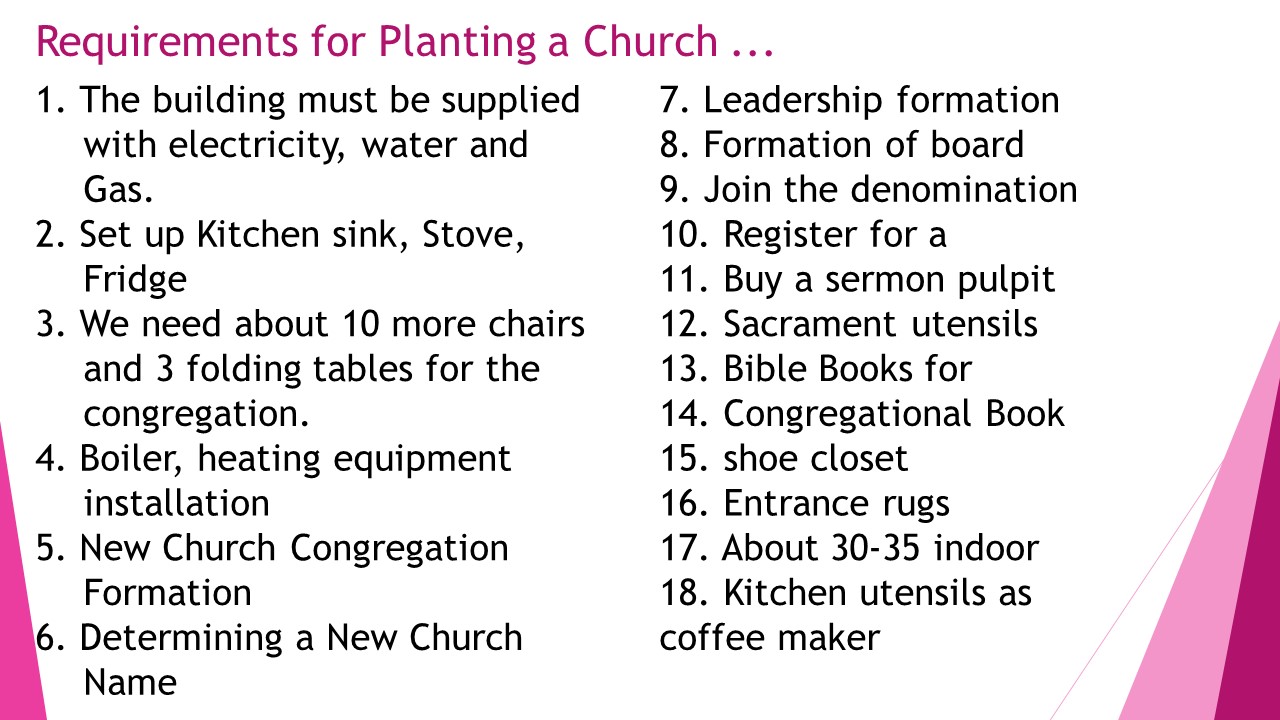 Requirements for Planting a Church ...

1. The building must be supplied with electricity, water and Gas.
2. Set up Kitchen sink, Stove, Fridge
3. We need about 10 more chairs and 3 folding tables for the congregation.
4. Boiler, heating equipment installation
5. New Church Congregation Formation
6. Determining a New Church Name

7. Leadership formation
8. Formation of board
9. Join the denomination
10. Register for a
11. Buy a sermon pulpit
12. Sacrament utensils
13. Bible Books for
14. Congregational Book
15. shoe closet
16. Entrance rugs
17. About 30-35 indoor
18. Kitchen utensils as coffee maker